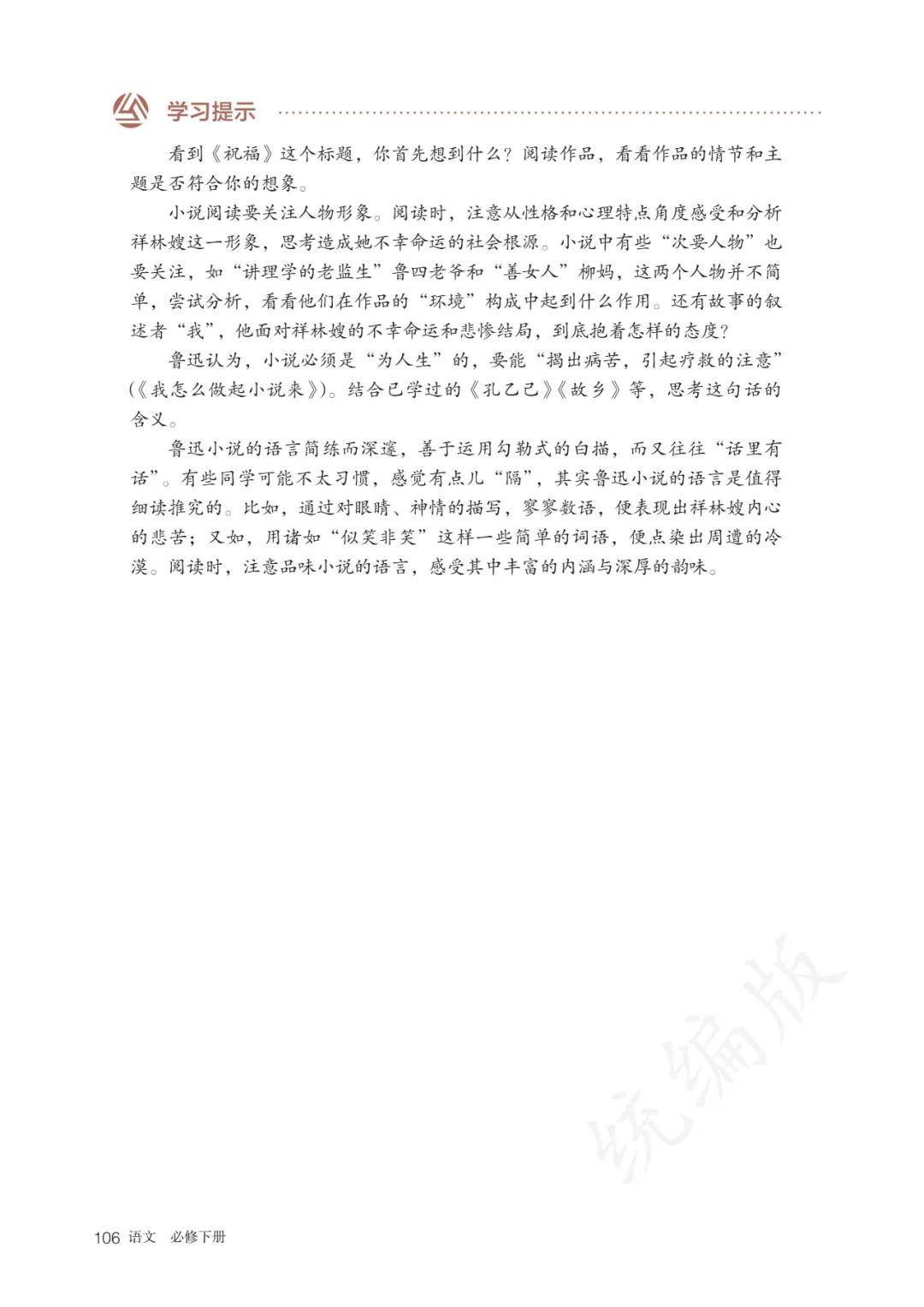 学习提示

看到《祝福》这个标题，你首先想到什么？阅读作品，看看作品的情节和主题是否符合你的想象。

小说阅读要关注人物形象。阅读时，注意从性格和心理特点角度感受和分析祥林嫂这一形象，思考造成她不幸命运的社会根源。小说中有些“次要人物”也要关注，如“讲理学的老监生”鲁四老爷和“善女人”柳妈，这两个人物并不简单，尝试分析，看看他们在作品的“环境”构成中起到什么作用。还有故事的叙述者“我”，他面对祥林嫂的不幸命运和悲惨结局，到底抱着怎样的态度？

鲁迅认为，小说必须是“为人生”的，要能“揭出病苦，引起疗救的注意”（《我怎么做起小说来》）。结合已学过的《孔乙己》《故乡》等，思考这句话的含义。

鲁迅小说的语言简练而深邃，善于运用勾勒式的白描，而又往往“话里有话”。有些同学可能不太习惯，感觉有点儿“隔”，其实鲁迅小说的语言是值得细读推究的。比如，通过对眼睛、神情的描写，寥寥数语，便表现出祥林嫂内心的悲苦；又如，用诸如“似笑非笑”这样一些简单的词语，便点染出周遭的冷漠。阅读时，注意品味小说的语言，感受其中丰富的内涵与深厚的韵味。

统编版

106 语文 必修下册